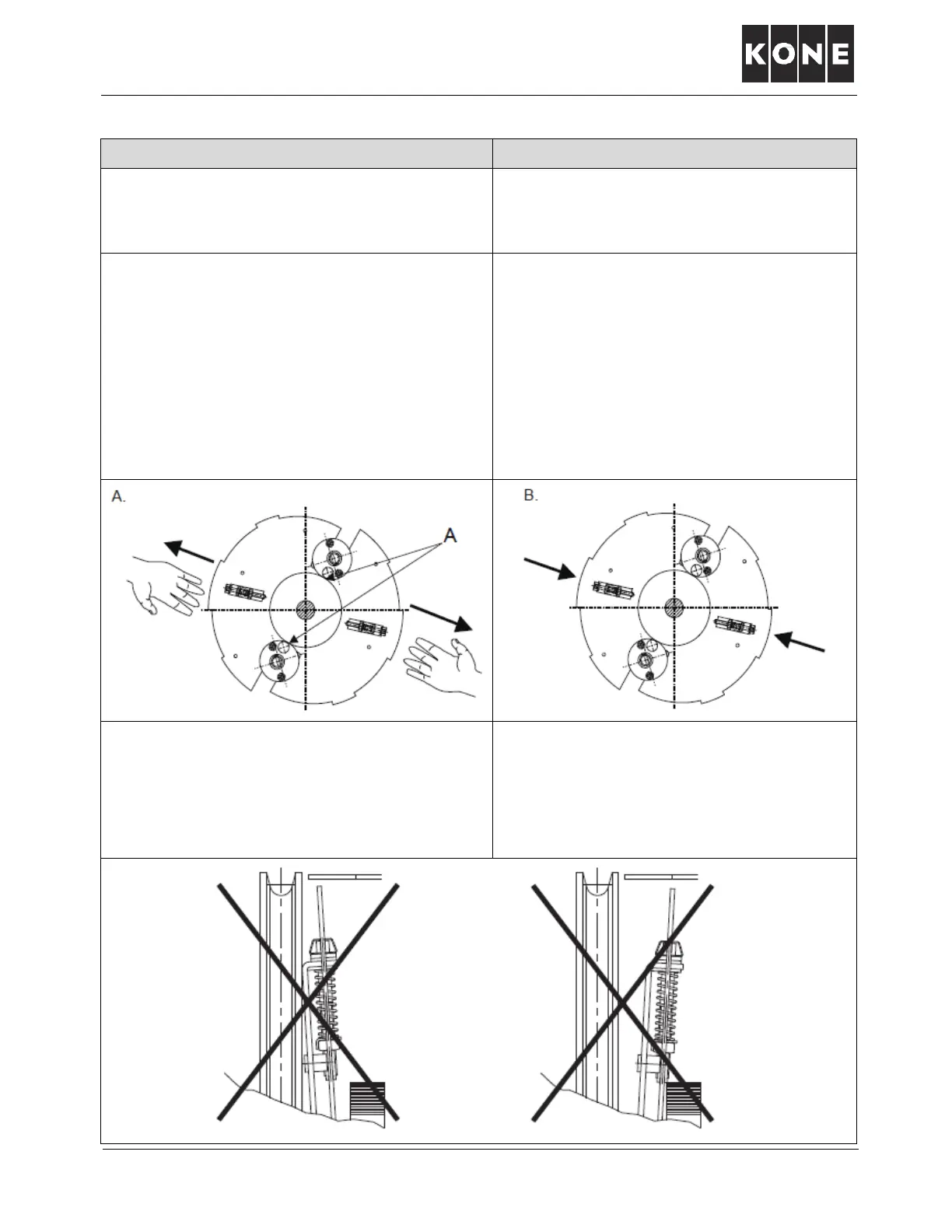 KONE

A.

A

B.